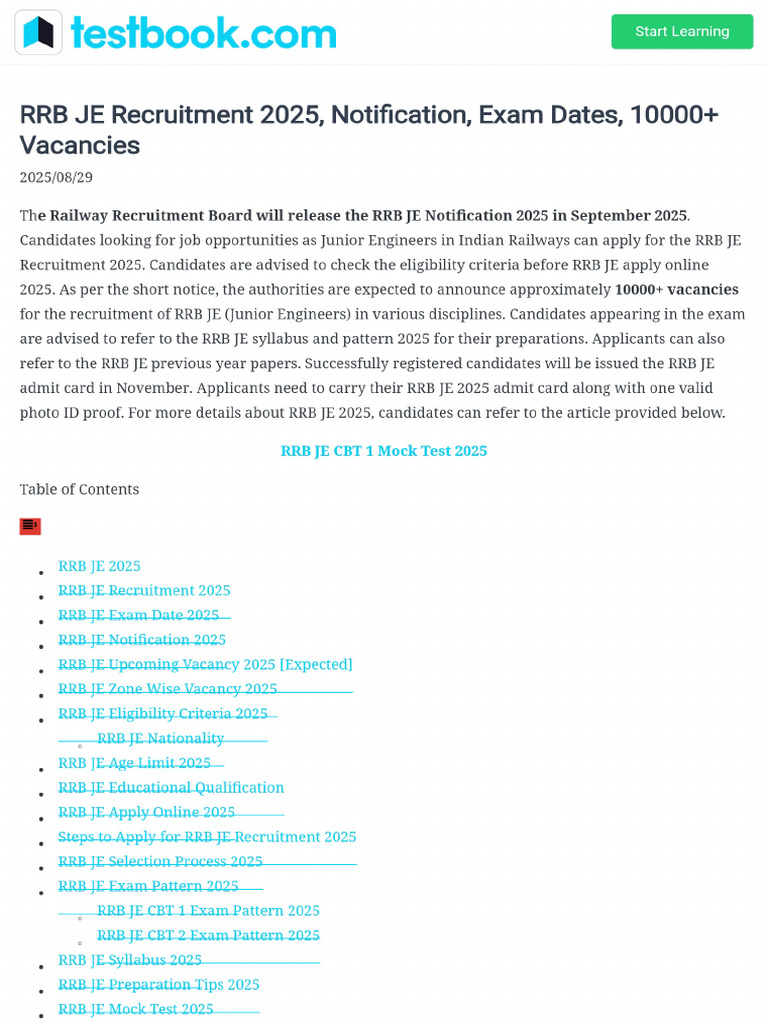 testbook.com

Start Learning

RRB JE Recruitment 2025, Notification, Exam Dates, 10000+ Vacancies

2025/08/29

The Railway Recruitment Board will release the RRB JE Notification 2025 in September 2025. Candidates looking for job opportunities as Junior Engineers in Indian Railways can apply for the RRB JE Recruitment 2025. Candidates are advised to check the eligibility criteria before RRB JE apply online 2025. As per the short notice, the authorities are expected to announce approximately 10000+ vacancies for the recruitment of RRB JE (Junior Engineers) in various disciplines. Candidates appearing in the exam are advised to refer to the RRB JE syllabus and pattern 2025 for their preparations. Applicants can also refer to the RRB JE previous year papers. Successfully registered candidates will be issued the RRB JE admit card in November. Applicants need to carry their RRB JE 2025 admit card along with one valid photo ID proof. For more details about RRB JE 2025, candidates can refer to the article provided below.

RRB JE CBT 1 Mock Test 2025

Table of Contents

- RRB JE 2025
- RRB JE Recruitment 2025
- RRB JE Exam Date 2025
- RRB JE Notification 2025
- RRB JE Upcoming Vacancy 2025 [Expected]
- RRB JE Zone Wise Vacancy 2025
- RRB JE Eligibility Criteria 2025
  - RRB JE Nationality
- RRB JE Age Limit 2025
- RRB JE Educational Qualification
- RRB JE Apply Online 2025
- Steps to Apply for RRB JE Recruitment 2025
- RRB JE Selection Process 2025
- RRB JE Exam Pattern 2025
  - RRB JE CBT 1 Exam Pattern 2025
  - RRB JE CBT 2 Exam Pattern 2025
- RRB JE Syllabus 2025
- RRB JE Preparation Tips 2025
- RRB JE Mock Test 2025